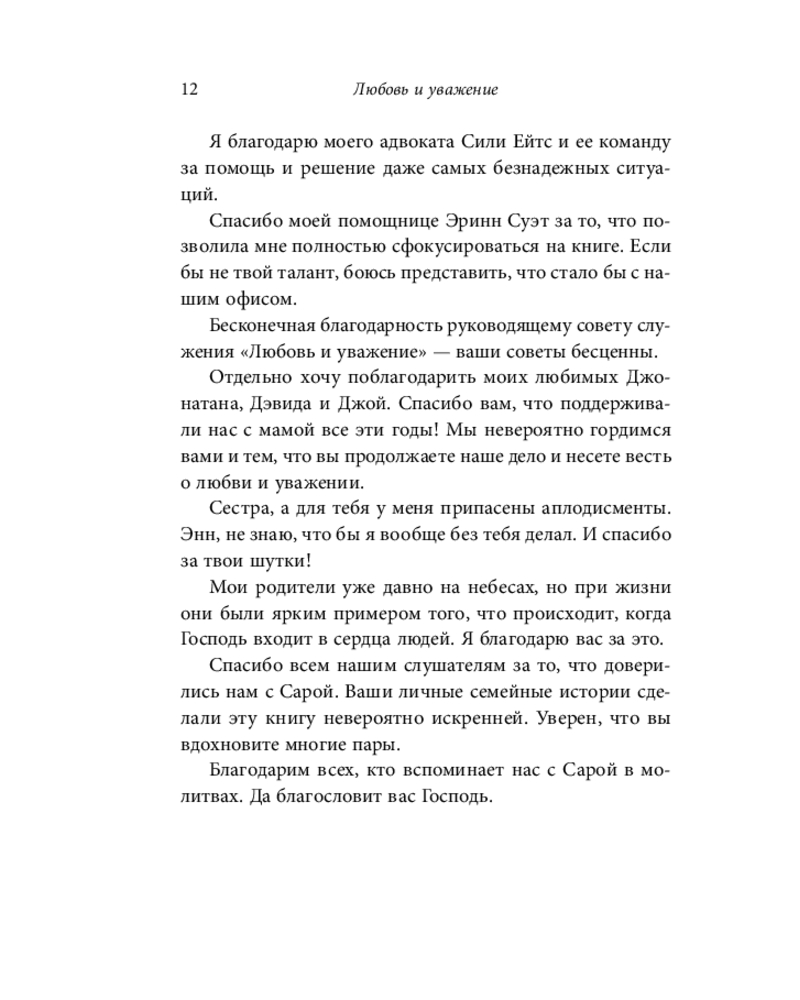 12 Любовь и уважение

Я благодарю моего адвоката Сили Ейтс и ее команду за помощь и решение даже самых безнадежных ситуаций.

Спасибо моей помощнице Эринн Суэт за то, что позволила мне полностью сфокусироваться на книге. Если бы не твой талант, боюсь представить, что стало бы с нашим офисом.

Бесконечная благодарность руководящему совету служения «Любовь и уважение» — ваши советы бесценны.

Отдельно хочу поблагодарить моих любимых Джонатана, Дэвида и Джой. Спасибо вам, что поддерживали нас с мамой все эти годы! Мы невероятно гордимся вами и тем, что вы продолжаете наше дело и несете весть о любви и уважении.

Сестра, а для тебя у меня припасены аплодисменты. Энн, не знаю, что бы я вообще без тебя делал. И спасибо за твои шутки!

Мои родители уже давно на небесах, но при жизни они были ярким примером того, что происходит, когда Господь входит в сердца людей. Я благодарю вас за это.

Спасибо всем нашим слушателям за то, что доверились нам с Сарой. Ваши личные семейные истории сделали эту книгу невероятно искренней. Уверен, что вы вдохновите многие пары.

Благодарим всех, кто вспоминает нас с Сарой в молитвах. Да благословит вас Господь.